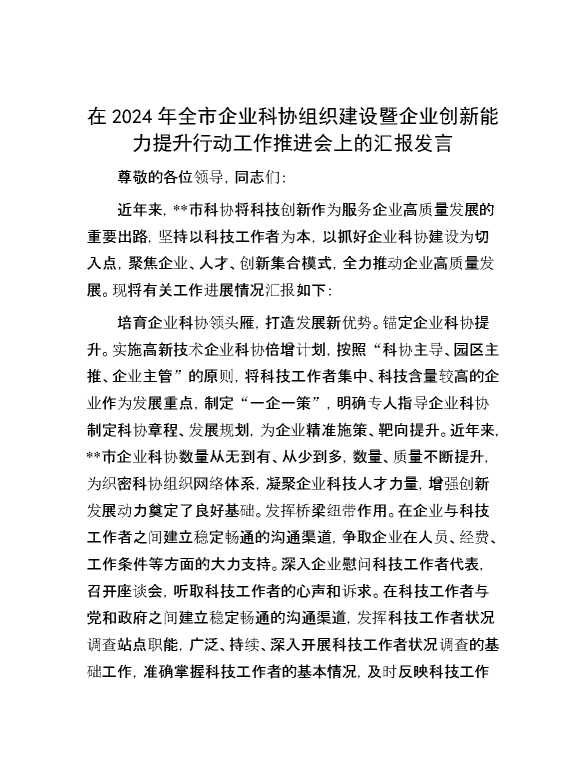 在 2024 年全市企业科协组织建设暨企业创新能力提升行动工作推进会上的汇报发言

尊敬的各位领导，同志们：

近年来，**市科协将科技创新作为服务企业高质量发展的重要出路，坚持以科技工作者为本，以抓好企业科协建设为切入点，聚焦企业、人才、创新集合模式，全力推动企业高质量发展。现将有关工作进展情况汇报如下：

培育企业科协领头雁，打造发展新优势。锚定企业科协提升。实施高新技术企业科协倍增计划，按照“科协主导、园区主推、企业主管”的原则，将科技工作者集中、科技含量较高的企业作为发展重点，制定“一企一策”，明确专人指导企业科协制定科协章程、发展规划，为企业精准施策、靶向提升。近年来，**市企业科协数量从无到有、从少到多，数量、质量不断提升，为织密科协组织网络体系，凝聚企业科技人才力量，增强创新发展动力奠定了良好基础。发挥桥梁纽带作用。在企业与科技工作者之间建立稳定畅通的沟通渠道，争取企业在人员、经费、工作条件等方面的大力支持。深入企业慰问科技工作者代表，召开座谈会，听取科技工作者的心声和诉求。在科技工作者与党和政府之间建立稳定畅通的沟通渠道，发挥科技工作者状况调查站点职能，广泛、持续、深入开展科技工作者状况调查的基础工作，准确掌握科技工作者的基本情况，及时反映科技工作